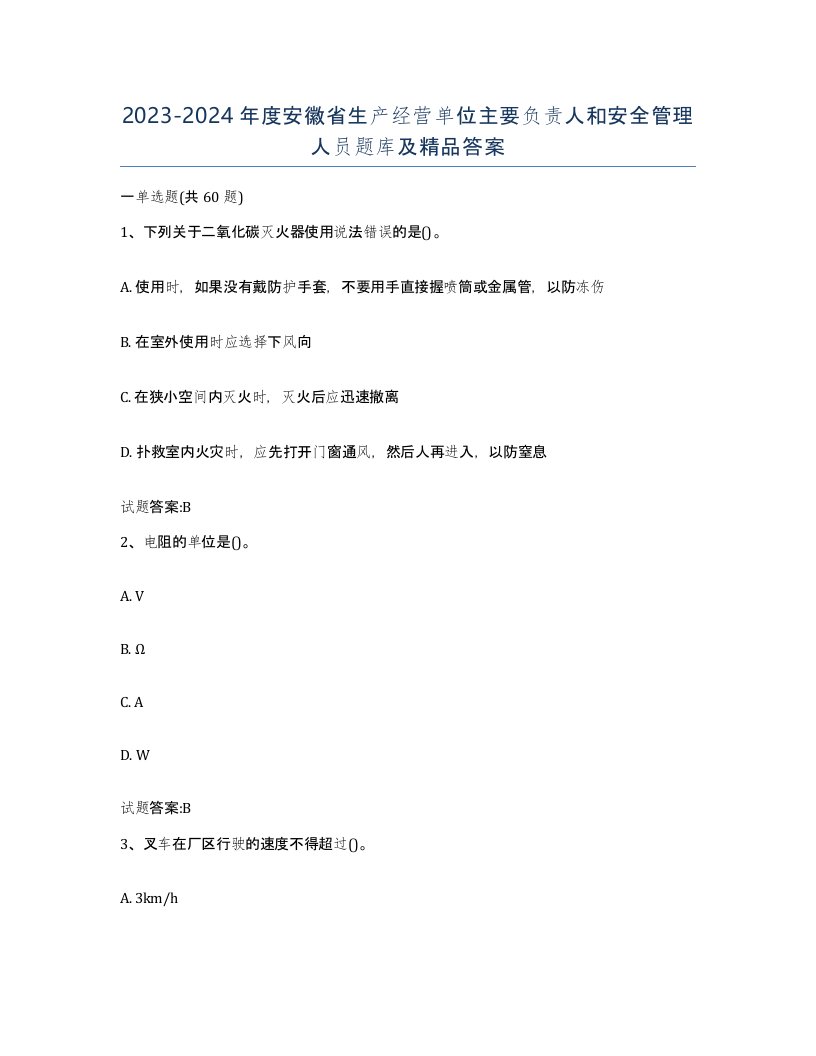 2023-2024年度安徽省生产经营单位主要负责人和安全管理人员题库及精品答案

一单选题(共 60 题)

1、下列关于二氧化碳灭火器使用说法错误的是()。

A. 使用时，如果没有戴防护手套，不要用手直接握喷筒或金属管，以防冻伤

B. 在室外使用时应选择下风向

C. 在狭小空间内灭火时，灭火后应迅速撤离

D. 扑救室内火灾时，应先打开门窗通风，然后人再进入，以防窒息

试题答案:B

2、电阻的单位是()。

A. V

B. Ω

C. A

D. W

试题答案:B

3、叉车在厂区行驶的速度不得超过()。

A. 3km/h